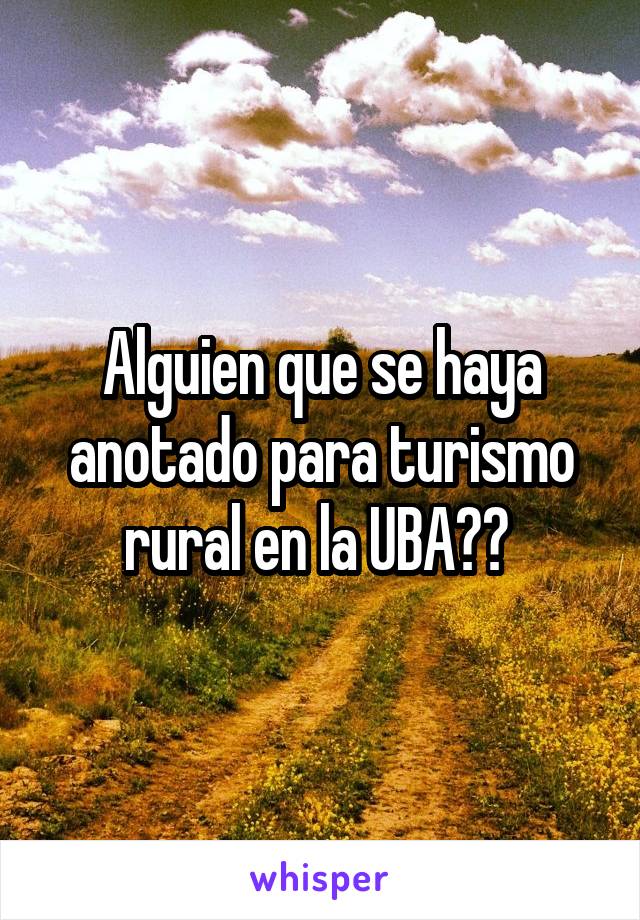 Alguien que se haya anotado para turismo rural en la UBA??

whisper